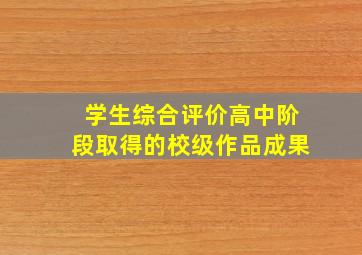 学生综合评价高中阶段取得的校级作品成果